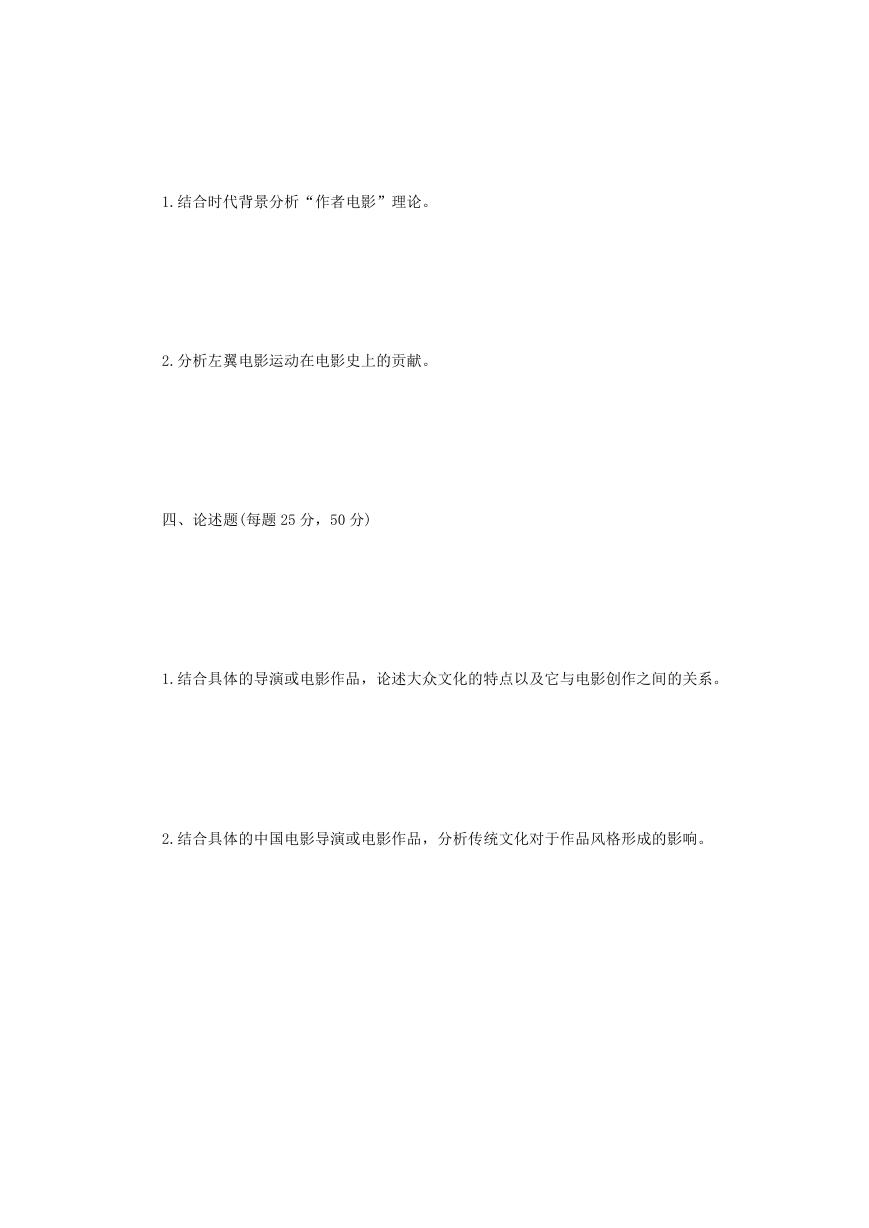 1.结合时代背景分析“作者电影”理论。

2.分析左翼电影运动在电影史上的贡献。

四、论述题(每题 25 分，50 分)

1.结合具体的导演或电影作品，论述大众文化的特点以及它与电影创作之间的关系。

2.结合具体的中国电影导演或电影作品，分析传统文化对于作品风格形成的影响。